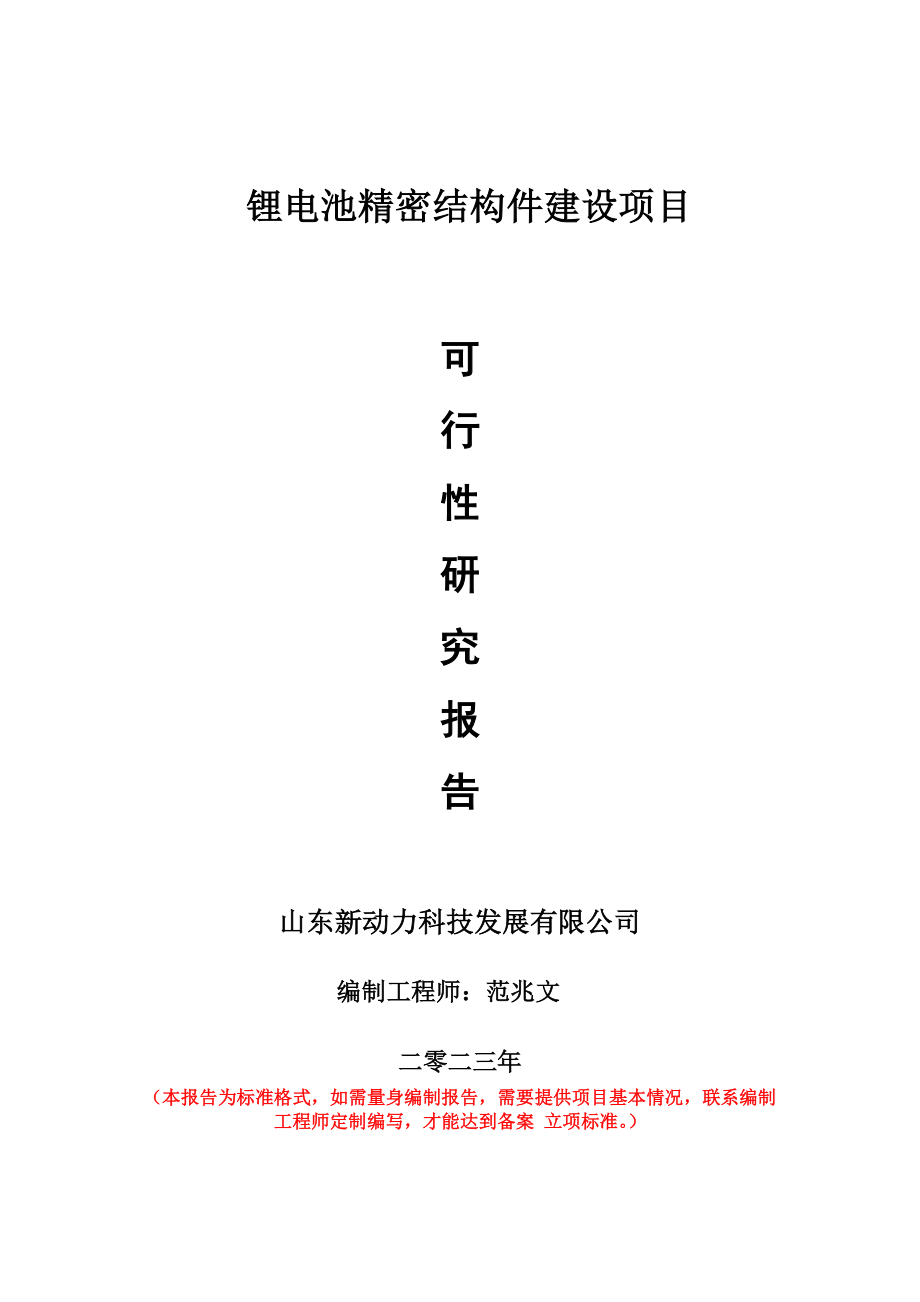 锂电池精密结构件建设项目

可
行
性
研
究
报
告

山东新动力科技发展有限公司

编制工程师：范兆文

二零二三年

（本报告为标准格式，如需量身编制报告，需要提供项目基本情况，联系编制工程师定制编写，才能达到备案 立项标准。）